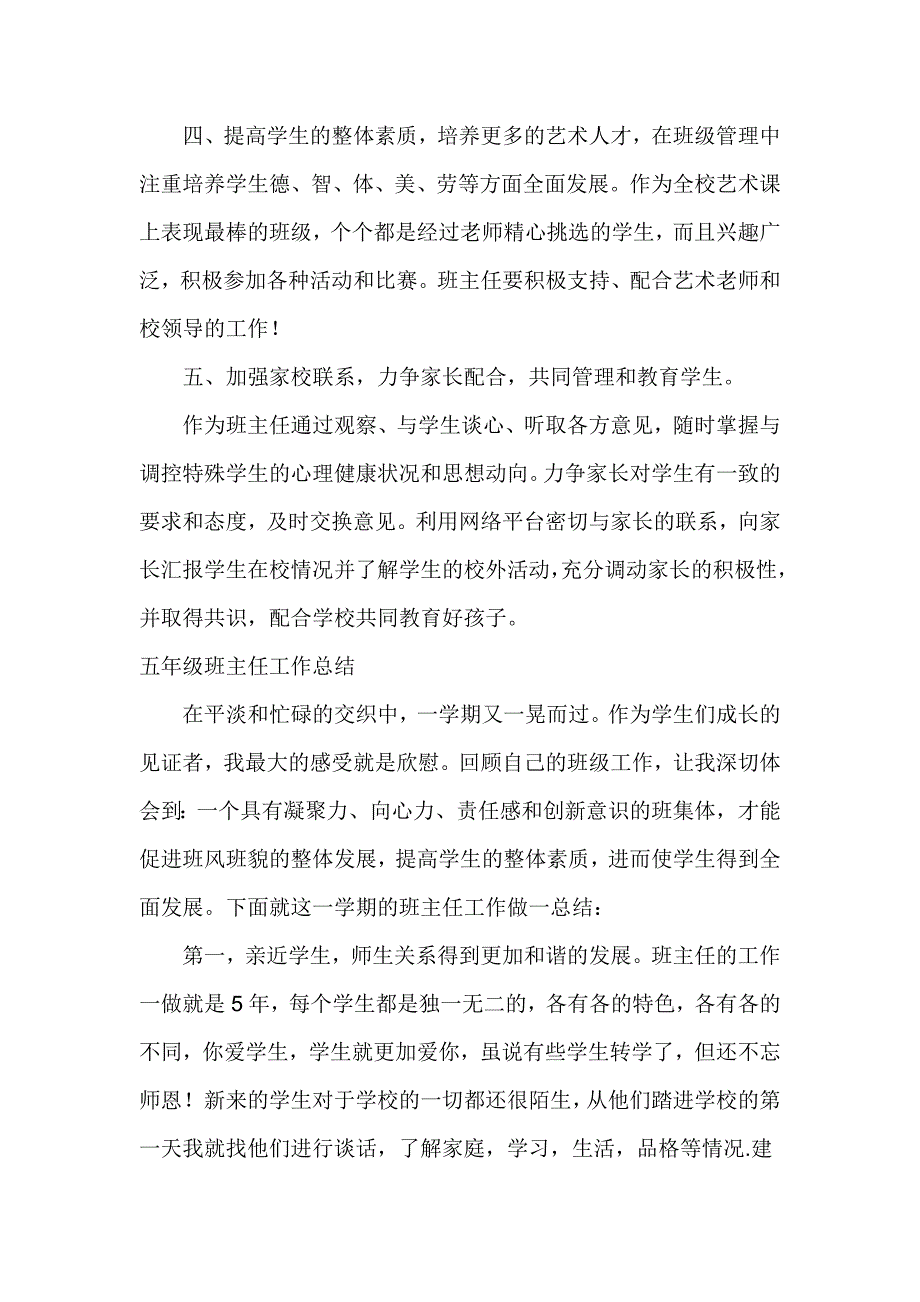 四、提高学生的整体素质，培养更多的艺术人才，在班级管理中注重培养学生德、智、体、美、劳等方面全面发展。作为全校艺术课上表现最棒的班级，个个都是经过老师精心挑选的学生，而且兴趣广泛，积极参加各种活动和比赛。班主任要积极支持、配合艺术老师和校领导的工作！

五、加强家校联系，力争家长配合，共同管理和教育学生。

作为班主任通过观察、与学生谈心、听取各方意见，随时掌握与调控特殊学生的心理健康状况和思想动向。力争家长对学生有一致的要求和态度，及时交换意见。利用网络平台密切与家长的联系，向家长汇报学生在校情况并了解学生的校外活动，充分调动家长的积极性，并取得共识，配合学校共同教育好孩子。

五年级班主任工作总结

在平淡和忙碌的交织中，一学期又一晃而过。作为学生们成长的见证者，我最大的感受就是欣慰。回顾自己的班级工作，让我深切体会到：一个具有凝聚力、向心力、责任感和创新意识的班集体，才能促进班风班貌的整体发展，提高学生的整体素质，进而使学生得到全面发展。下面就这一学期的班主任工作做一总结：

第一，亲近学生，师生关系得到更加和谐的发展。班主任的工作一做就是5年，每个学生都是独一无二的，各有各的特色，各有各的不同，你爱学生，学生就更加爱你，虽说有些学生转学了，但还不忘师恩！新来的学生对于学校的一切都还很陌生，从他们踏进学校的第一天我就找他们进行谈话，了解家庭，学习，生活，品格等情况.建